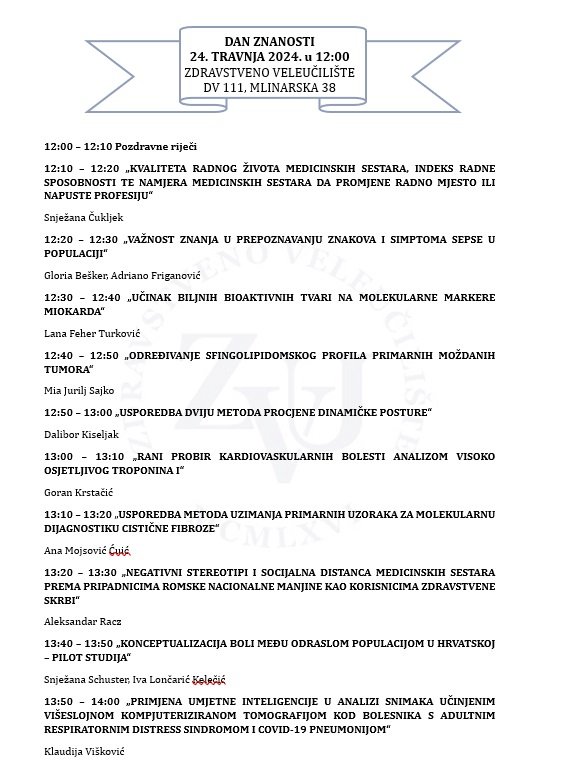 DAN ZNANOSTI
24. TRAVNJA 2024. u 12:00
ZDRAVSTVENO VELEUČILIŠTE
DV 111, MLINARSKA 38

12:00 – 12:10 Pozdravne riječi

12:10 – 12:20 „KVALITETA RADNOG ŽIVOTA MEDICINSKIH SESTARA, INDEKS RADNE SPOSOBNOSTI TE NAMJERA MEDICINSKIH SESTARA DA PROMJENE RADNO MJESTO ILI NAPUSTE PROFESIJU"

Snježana Čukljek

12:20 – 12:30 „VAŽNOST ZNANJA U PREPOZNAVANJU ZNAKOVA I SIMPTOMA SEPSE U POPULACIJI"

Gloria Bešker, Adriano Friganović

12:30 – 12:40 „UČINAK BILJNIH BIOAKTIVNIH TVARI NA MOLEKULARNE MARKERE MIOKARDA"

Lana Feher Turković

12:40 – 12:50 „ODREĐIVANJE SFINGOLIPIDOMSKOG PROFILA PRIMARNIH MOŽDANIH TUMORA"

Mia Jurilj Sajko

12:50 – 13:00 „USPOREDBA DVIJU METODA PROCJENE DINAMIČKE POSTURE"

Dalibor Kiseljak

13:00 – 13:10 „RANI PROBIR KARDIOVASKULARNIH BOLESTI ANALIZOM VISOKO OSJETLJIVOG TROPONINA I"

Goran Krstačić

13:10 – 13:20 „USPOREDBA METODA UZIMANJA PRIMARNIH UZORAKA ZA MOLEKULARNU DIJAGNOSTIKU CISTIČNE FIBROZE"

Ana Mojsović Ćuić

13:20 – 13:30 „NEGATIVNI STEREOTIPI I SOCIJALNA DISTANCA MEDICINSKIH SESTARA PREMA PRIPADNICIMA ROMSKE NACIONALNE MANJINE KAO KORISNICIMA ZDRAVSTVENE SKRBI"

Aleksandar Racz

13:40 – 13:50 „KONCEPTUALIZACIJA BOLI MEĐU ODRASLOM POPULACIJOM U HRVATSKOJ – PILOT STUDIJA"

Snježana Schuster, Iva Lončarić Kelečić

13:50 – 14:00 „PRIMJENA UMJETNE INTELIGENCIJE U ANALIZI SNIMAKA UČINJENIM VIŠESLOJNOM KOMPJUTERIZIRANOM TOMOGRAFIJOM KOD BOLESNIKA S ADULTNIM RESPIRATORNIM DISTRESS SINDROMOM I COVID-19 PNEUMONIJOM"

Klaudija Višković